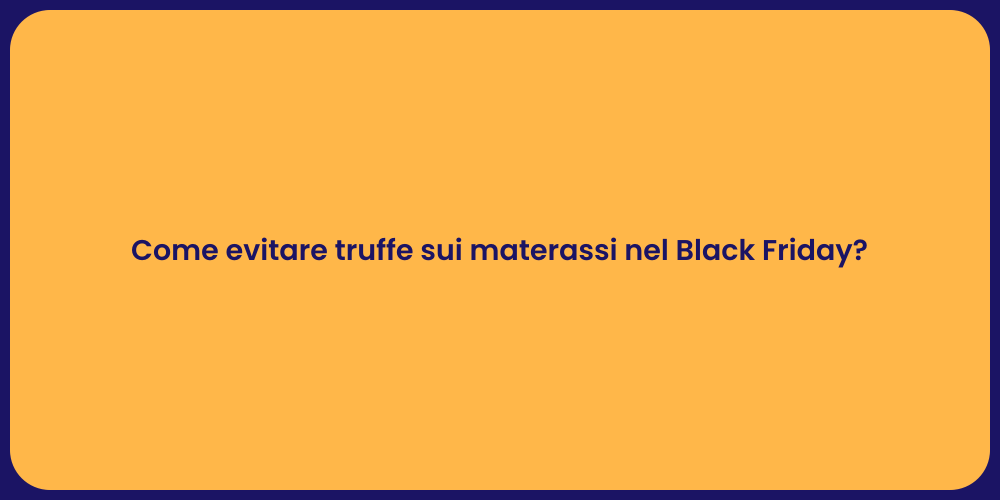 Come evitare truffe sui materassi nel Black Friday?